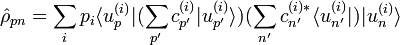 $\hat{\rho}_{pn} = \sum_i p_i \langle u_p^{(i)} | (\sum_{p'} c_{p'}^{(i)} | u_{p'}^{(i)} \rangle)(\sum_{n'} c_{n'}^{(i)*} \langle u_{n'}^{(i)} |) | u_n^{(i)} \rangle$